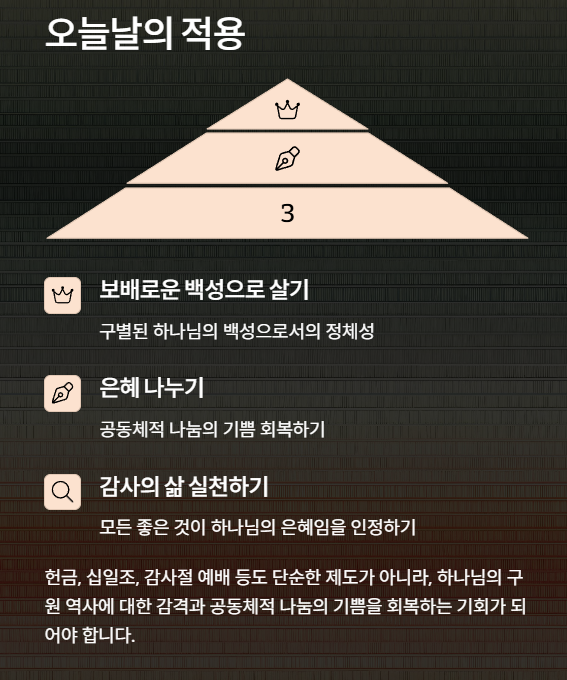 오늘날의 적용

3

보배로운 백성으로 살기

구별된 하나님의 백성으로서의 정체성

은혜 나누기

공동체적 나눔의 기쁨 회복하기

감사의 삶 실천하기

모든 좋은 것이 하나님의 은혜임을 인정하기

헌금, 십일조, 감사절 예배 등도 단순한 제도가 아니라, 하나님의 구원 역사에 대한 감격과 공동체적 나눔의 기쁨을 회복하는 기회가 되어야 합니다.